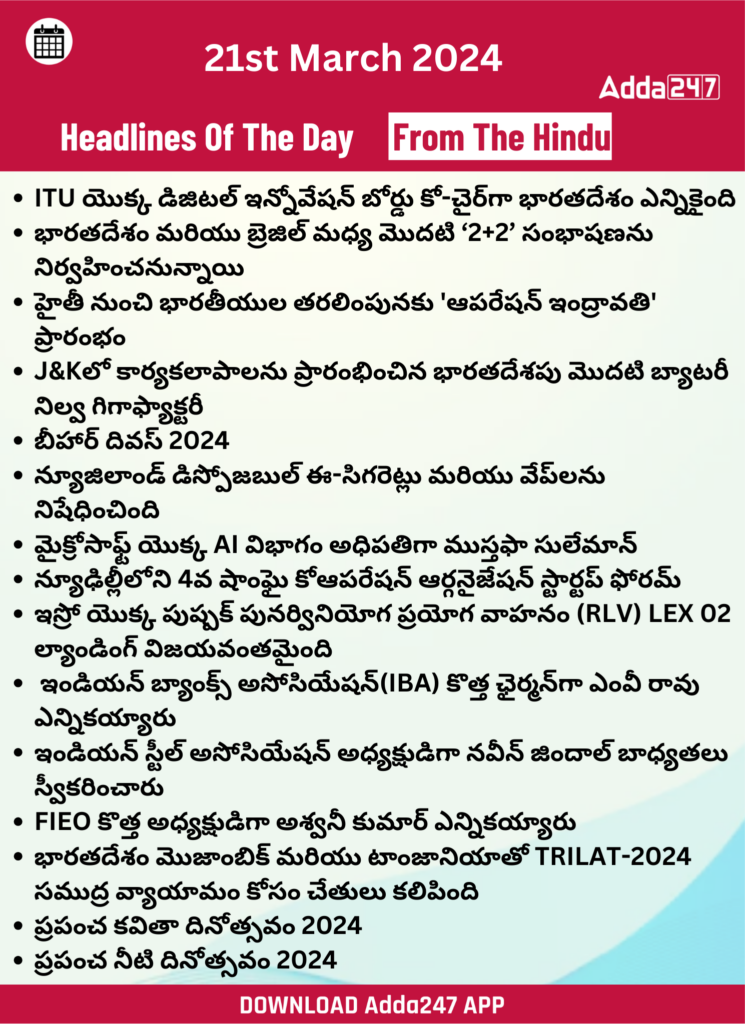 21st March 2024

Adda247

Headlines Of The Day From The Hindu

• ITU యొక్క డిజిటల్ ఇన్నోవేషన్ బోర్డు కో-చైర్‌గా భారతదేశం ఎన్నికైంది
• భారతదేశం మరియు బ్రెజిల్ మధ్య మొదటి ‘2+2’ సంభాషణను నిర్వహించనున్నాయి
• హైతీ నుంచి భారతీయుల తరలింపునకు 'ఆపరేషన్ ఇంద్రావతి' ప్రారంభం
• J&Kలో కార్యకలాపాలను ప్రారంభించిన భారతదేశపు మొదటి బ్యాటరీ నిల్వ గిగాఫ్యాక్టరీ
• బీహార్ దివస్ 2024
• న్యూజిలాండ్ డిస్పోజబుల్ ఈ-సిగరెట్లు మరియు వేప్‌లను నిషేధించింది
• మైక్రోసాఫ్ట్ యొక్క AI విభాగం అధిపతిగా ముస్తఫా సులేమాన్
• న్యూఢిల్లీలోని 4వ షాంఘై కోఆపరేషన్ ఆర్గనైజేషన్ స్టార్టప్ ఫోరమ్
• ఇస్రో యొక్క పుష్పక్ పునర్వినియోగ ప్రయోగ వాహనం (RLV) LEX 02 ల్యాండింగ్ విజయవంతమైంది
• ఇండియన్ బ్యాంక్స్ అసోసియేషన్(IBA) కొత్త ఛైర్మన్‌గా ఎంవీ రావు ఎన్నికయ్యారు
• ఇండియన్ స్టీల్ అసోసియేషన్ అధ్యక్షుడిగా నవీన్ జిందాల్ బాధ్యతలు స్వీకరించారు
• FIEO కొత్త అధ్యక్షుడిగా అశ్వనీ కుమార్ ఎన్నికయ్యారు
• భారతదేశం మొజాంబిక్ మరియు టాంజానియాతో TRILAT-2024 సముద్ర వ్యాయామం కోసం చేతులు కలిపింది
• ప్రపంచ కవితా దినోత్సవం 2024
• ప్రపంచ నీటి దినోత్సవం 2024

DOWNLOAD Adda247 APP